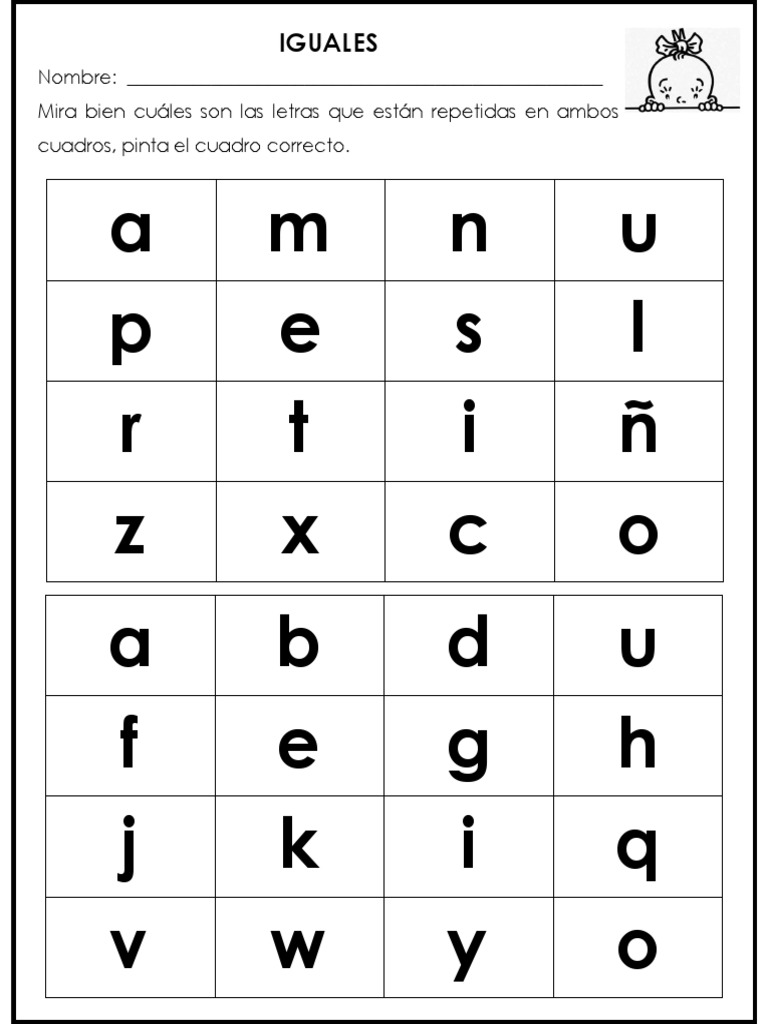 IGUALES

Nombre: ____

Mira bien cuáles son las letras que están repetidas en ambos cuadros, pinta el cuadro correcto.

| a | m | n | u |
|---|---|---|---|
| p | e | s | l |
| r | t | i | ñ |
| z | x | c | o |

| a | b | d | u |
|---|---|---|---|
| f | e | g | h |
| j | k | i | q |
| v | w | y | o |